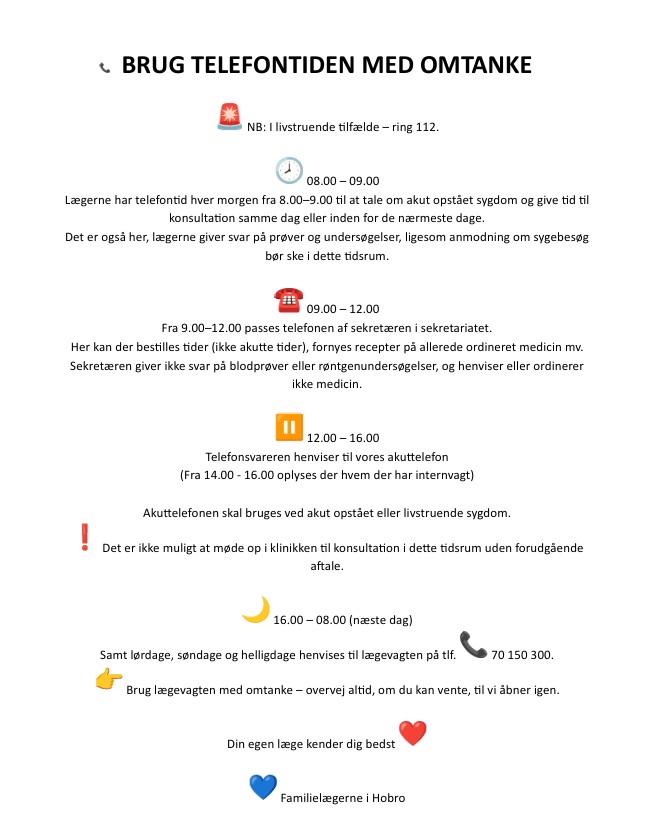 BRUG TELEFONTIDEN MED OMTANKE

NB: I livstruende tilfælde – ring 112.

08.00 – 09.00
Lægerne har telefontid hver morgen fra 8.00–9.00 til at tale om akut opstået sygdom og give tid til konsultation samme dag eller inden for de nærmeste dage.
Det er også her, lægerne giver svar på prøver og undersøgelser, ligesom anmodning om sygebesøg bør ske i dette tidsrum.

09.00 – 12.00
Fra 9.00–12.00 passes telefonen af sekretæren i sekretariatet.
Her kan der bestilles tider (ikke akutte tider), fornyes recepter på allerede ordineret medicin mv.
Sekretæren giver ikke svar på blodprøver eller røntgenundersøgelser, og henviser eller ordinerer ikke medicin.

12.00 – 16.00
Telefonsvareren henviser til vores akuttelefon
(Fra 14.00 - 16.00 oplyses der hvem der har internvagt)

Akuttelefonen skal bruges ved akut opstået eller livstruende sygdom.

Det er ikke muligt at møde op i klinikken til konsultation i dette tidsrum uden forudgående aftale.

16.00 – 08.00 (næste dag)

Samt lørdage, søndage og helligdage henvises til lægevagten på tlf. 70 150 300.

Brug lægevagten med omtanke – overvej altid, om du kan vente, til vi åbner igen.

Din egen læge kender dig bedst

Familielægerne i Hobro